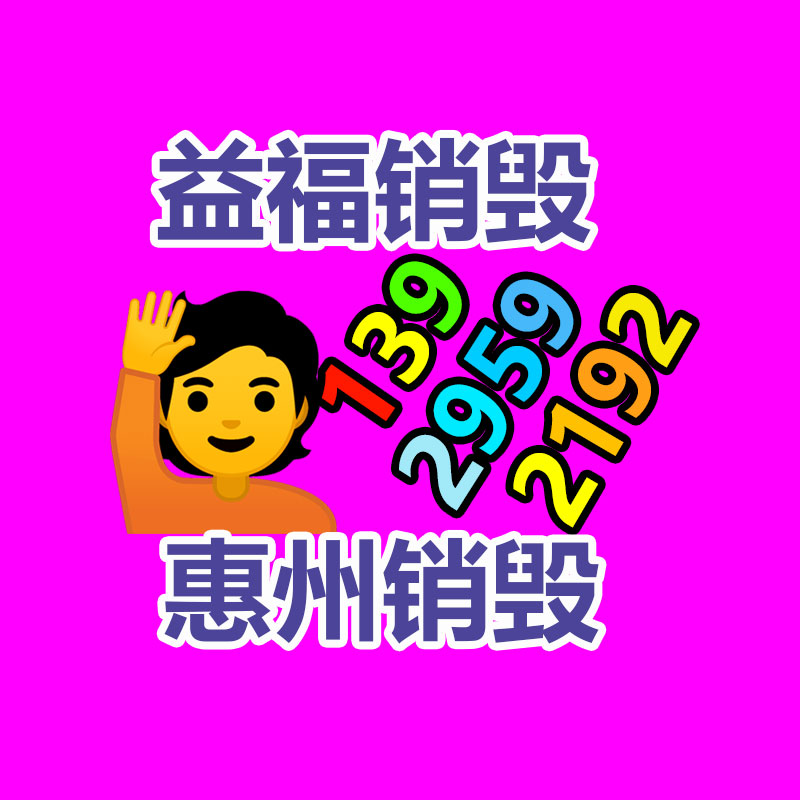 益福销毁

139
2959
2192

惠州销毁